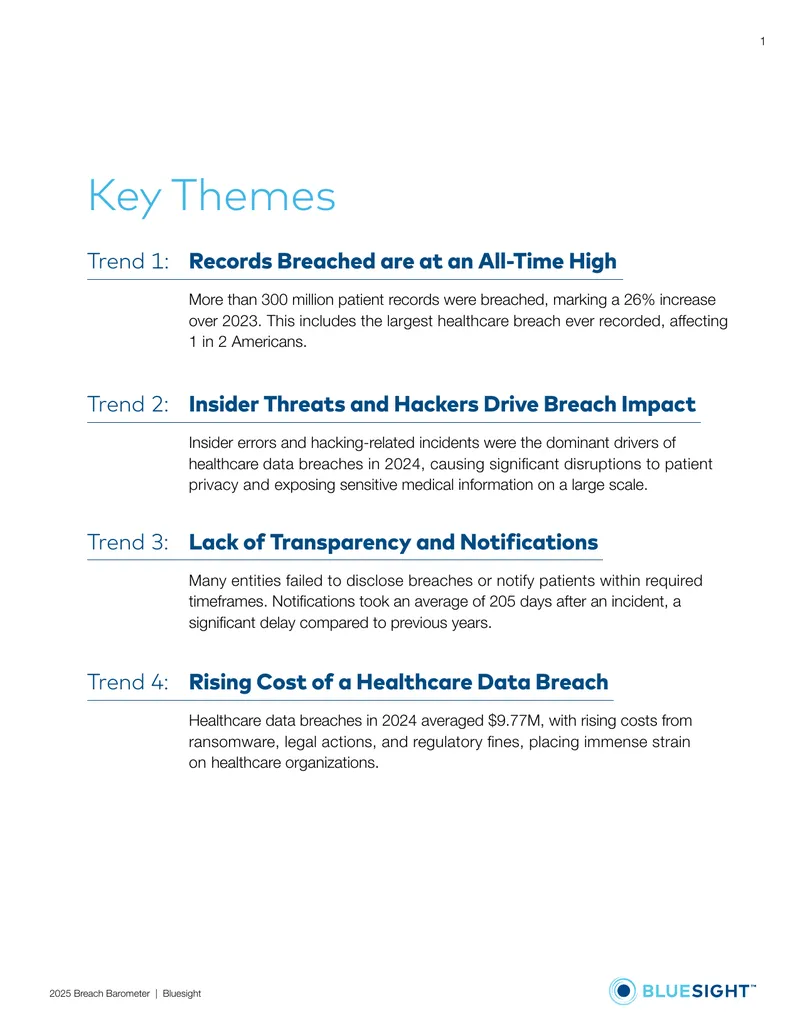 1

Key Themes

Trend 1: Records Breached are at an All-Time High

More than 300 million patient records were breached, marking a 26% increase over 2023. This includes the largest healthcare breach ever recorded, affecting 1 in 2 Americans.

Trend 2: Insider Threats and Hackers Drive Breach Impact

Insider errors and hacking-related incidents were the dominant drivers of healthcare data breaches in 2024, causing significant disruptions to patient privacy and exposing sensitive medical information on a large scale.

Trend 3: Lack of Transparency and Notifications

Many entities failed to disclose breaches or notify patients within required timeframes. Notifications took an average of 205 days after an incident, a significant delay compared to previous years.

Trend 4: Rising Cost of a Healthcare Data Breach

Healthcare data breaches in 2024 averaged $9.77M, with rising costs from ransomware, legal actions, and regulatory fines, placing immense strain on healthcare organizations.

2025 Breach Barometer | Bluesight

BLUESIGHT™